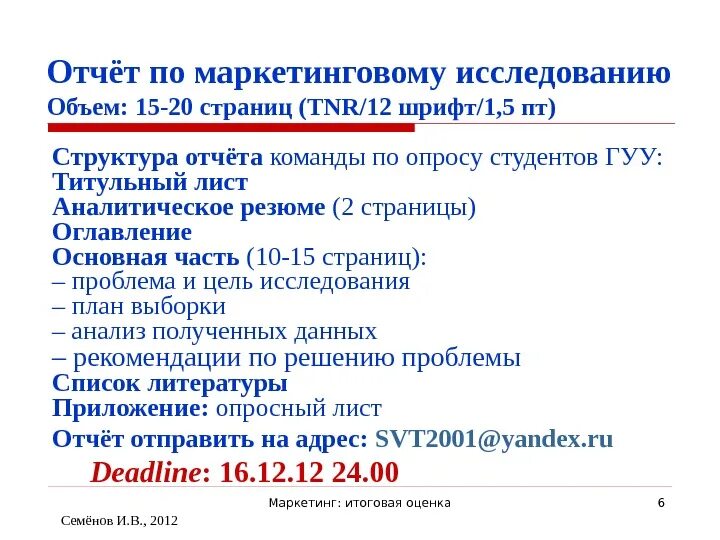 Отчёт по маркетинговому исследованию
Объем: 15-20 страниц (TNR/12 шрифт/1,5 пт)

Структура отчёта команды по опросу студентов ГУУ:
Титульный лист
Аналитическое резюме (2 страницы)
Оглавление
Основная часть (10-15 страниц):
– проблема и цель исследования
– план выборки
– анализ полученных данных
– рекомендации по решению проблемы
Список литературы
Приложение: опросный лист
Отчёт отправить на адрес: SVT2001@yandex.ru
Deadline: 16.12.12 24.00

Маркетинг: итоговая оценка
6
Семёнов И.В., 2012